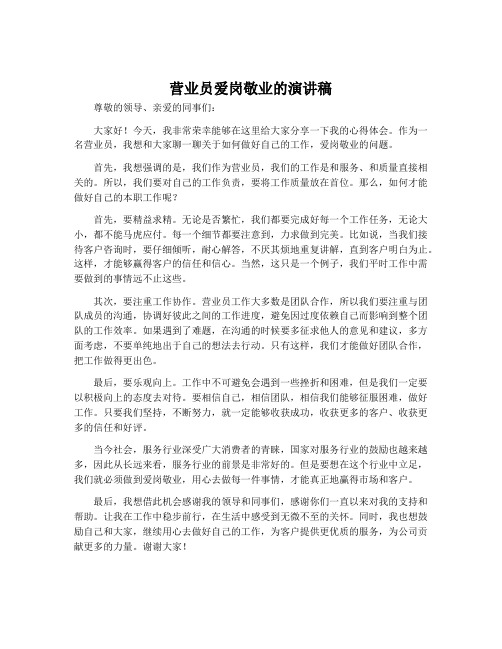 营业员爱岗敬业的演讲稿

尊敬的领导、亲爱的同事们：

大家好！今天，我非常荣幸能够在这里给大家分享一下我的心得体会。作为一名营业员，我想和大家聊一聊关于如何做好自己的工作，爱岗敬业的问题。

首先，我想强调的是，我们作为营业员，我们的工作是和服务、和质量直接相关的。所以，我们要对自己的工作负责，要将工作质量放在首位。那么，如何才能做好自己的本职工作呢？

首先，要精益求精。无论是否繁忙，我们都要完成好每一个工作任务，无论大小，都不能马虎应付。每一个细节都要注意到，力求做到完美。比如说，当我们接待客户咨询时，要仔细倾听，耐心解答，不厌其烦地重复讲解，直到客户明白为止。这样，才能够赢得客户的信任和信心。当然，这只是一个例子，我们平时工作中需要做到的事情远不止这些。

其次，要注重工作协作。营业员工作大多数是团队合作，所以我们要注重与团队成员的沟通，协调好彼此之间的工作进度，避免因过度依赖自己而影响到整个团队的工作效率。如果遇到了难题，在沟通的时候要多征求他人的意见和建议，多方面考虑，不要单纯地出于自己的想法去行动。只有这样，我们才能做好团队合作，把工作做得更出色。

最后，要乐观向上。工作中不可避免会遇到一些挫折和困难，但是我们一定要以积极向上的态度去对待。要相信自己，相信团队，相信我们能够征服困难，做好工作。只要我们坚持，不断努力，就一定能够收获成功，收获更多的客户、收获更多的信任和好评。

当今社会，服务行业深受广大消费者的青睐，国家对服务行业的鼓励也越来越多，因此从长远来看，服务行业的前景是非常好的。但是要想在这个行业中立足，我们就必须做到爱岗敬业，用心去做每一件事情，才能真正地赢得市场和客户。

最后，我想借此机会感谢我的领导和同事们，感谢你们一直以来对我的支持和帮助。让我在工作中稳步前行，在生活中感受到无微不至的关怀。同时，我也想鼓励自己和大家，继续用心去做好自己的工作，为客户提供更优质的服务，为公司贡献更多的力量。谢谢大家！